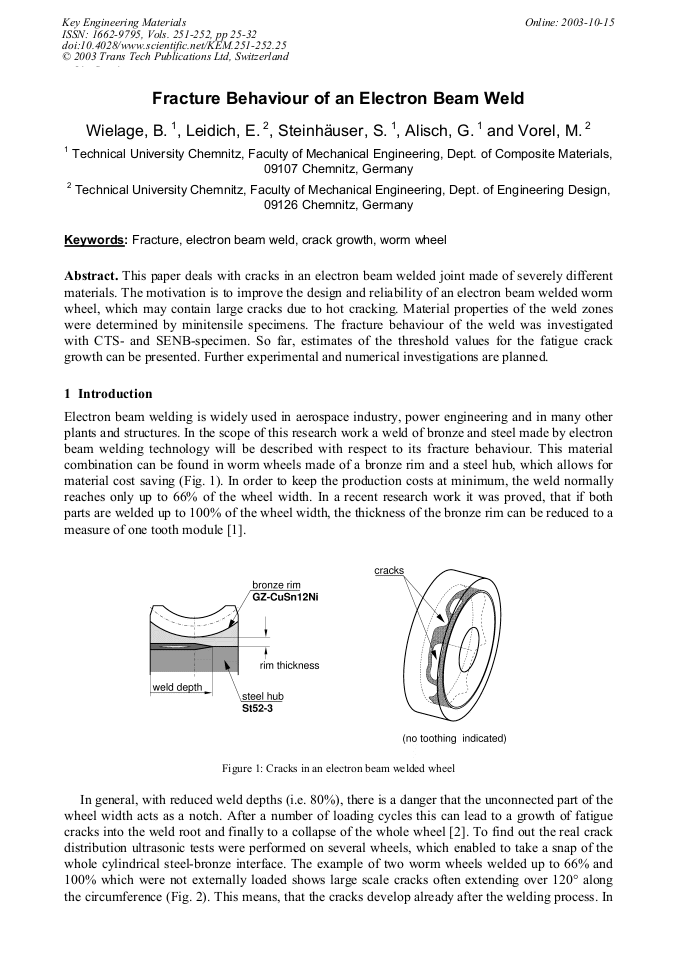 Key Engineering Materials
ISSN: 1662-9795, Vols. 251-252, pp 25-32
doi:10.4028/www.scientific.net/KEM.251-252.25
© 2003 Trans Tech Publications Ltd, Switzerland

Online: 2003-10-15

Fracture Behaviour of an Electron Beam Weld

Wielage, B. $^1$, Leidich, E. $^2$, Steinhäuser, S. $^1$, Alisch, G. $^1$ and Vorel, M. $^2$

$^1$ Technical University Chemnitz, Faculty of Mechanical Engineering, Dept. of Composite Materials, 09107 Chemnitz, Germany

$^2$ Technical University Chemnitz, Faculty of Mechanical Engineering, Dept. of Engineering Design, 09126 Chemnitz, Germany

Keywords: Fracture, electron beam weld, crack growth, worm wheel

Abstract. This paper deals with cracks in an electron beam welded joint made of severely different materials. The motivation is to improve the design and reliability of an electron beam welded worm wheel, which may contain large cracks due to hot cracking. Material properties of the weld zones were determined by minitensile specimens. The fracture behaviour of the weld was investigated with CTS- and SENB-specimen. So far, estimates of the threshold values for the fatigue crack growth can be presented. Further experimental and numerical investigations are planned.

1 Introduction

Electron beam welding is widely used in aerospace industry, power engineering and in many other plants and structures. In the scope of this research work a weld of bronze and steel made by electron beam welding technology will be described with respect to its fracture behaviour. This material combination can be found in worm wheels made of a bronze rim and a steel hub, which allows for material cost saving (Fig. 1). In order to keep the production costs at minimum, the weld normally reaches only up to 66% of the wheel width. In a recent research work it was proved, that if both parts are welded up to 100% of the wheel width, the thickness of the bronze rim can be reduced to a measure of one tooth module [1].

bronze rim
GZ-CuSn12Ni
rim thickness
weld depth
steel hub
St52-3
cracks
(no toothing indicated)

Figure 1: Cracks in an electron beam welded wheel

In general, with reduced weld depths (i.e. 80%), there is a danger that the unconnected part of the wheel width acts as a notch. After a number of loading cycles this can lead to a growth of fatigue cracks into the weld root and finally to a collapse of the whole wheel [2]. To find out the real crack distribution ultrasonic tests were performed on several wheels, which enabled to take a snap of the whole cylindrical steel-bronze interface. The example of two worm wheels welded up to 66% and 100% which were not externally loaded shows large scale cracks often extending over 120° along the circumference (Fig. 2). This means, that the cracks develop already after the welding process. In